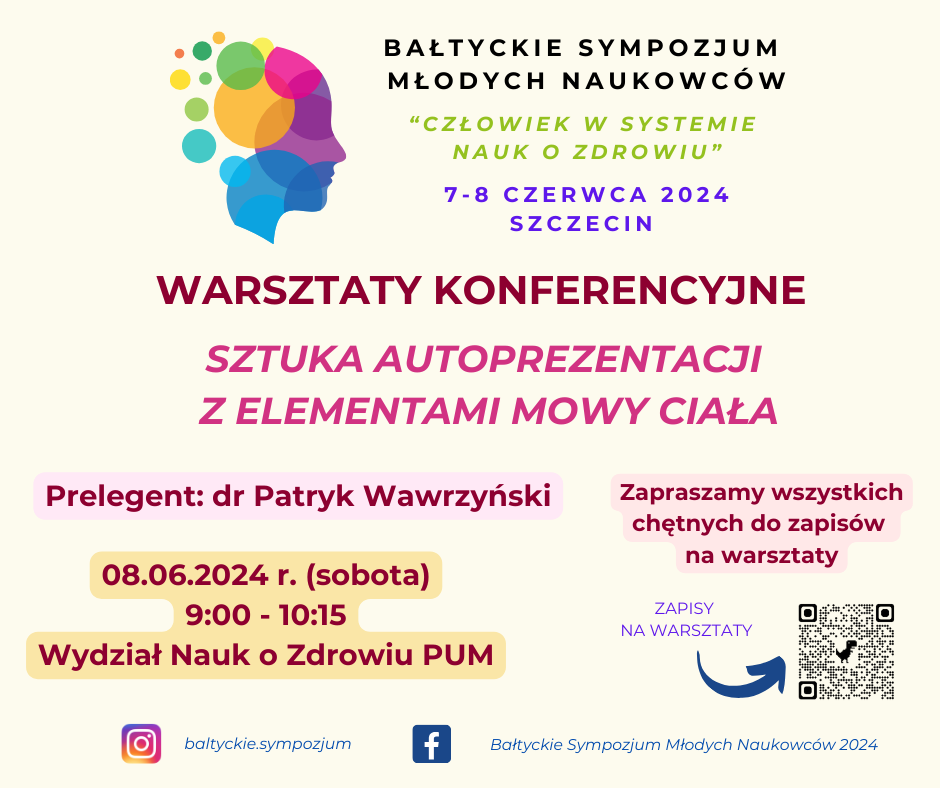 BAŁTYCKIE SYMPOZJUM MŁODYCH NAUKOWCÓW

“CZŁOWIEK W SYSTEMIE NAUK O ZDROWIU”

7-8 CZERWCA 2024
SZCZECIN

WARSZTATY KONFERENCYJNE

SZTUKA AUTOPREZENTACJI
Z ELEMENTAMI MOWY CIAŁA

Prelegent: dr Patryk Wawrzyński

08.06.2024 r. (sobota)
9:00 - 10:15
Wydział Nauk o Zdrowiu PUM

Zapraszamy wszystkich chętnych do zapisów na warsztaty

ZAPISY
NA WARSZTATY

baltyckie.sympozjum

Bałtyckie Sympozjum Młodych Naukowców 2024